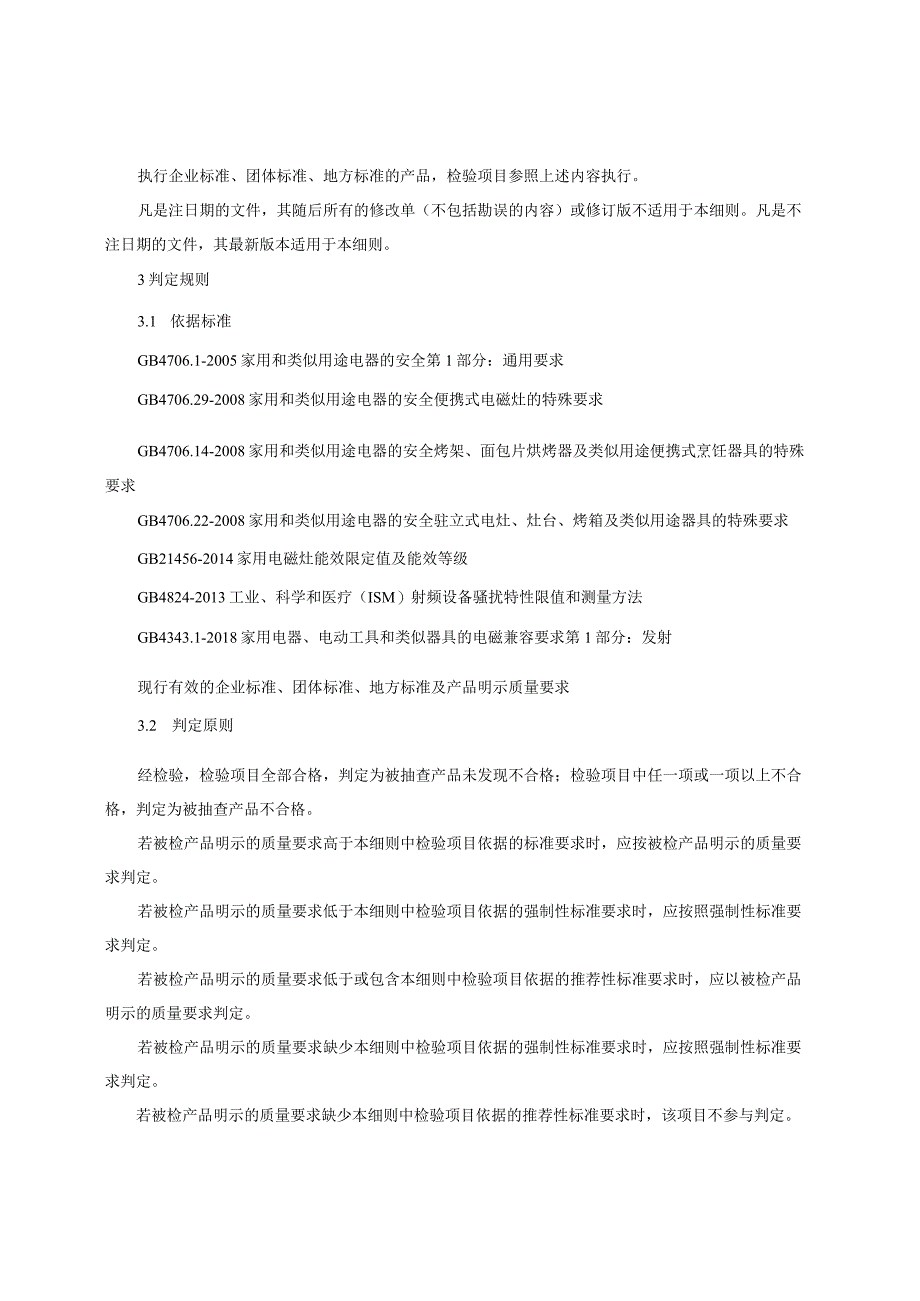 执行企业标准、团体标准、地方标准的产品，检验项目参照上述内容执行。

凡是注日期的文件，其随后所有的修改单（不包括勘误的内容）或修订版不适用于本细则。凡是不注日期的文件，其最新版本适用于本细则。

3 判定规则

3.1 依据标准

GB4706.1-2005 家用和类似用途电器的安全第 1 部分：通用要求

GB4706.29-2008 家用和类似用途电器的安全便携式电磁灶的特殊要求

GB4706.14-2008 家用和类似用途电器的安全烤架、面包片烘烤器及类似用途便携式烹饪器具的特殊要求

GB4706.22-2008 家用和类似用途电器的安全驻立式电灶、灶台、烤箱及类似用途器具的特殊要求

GB21456-2014 家用电磁灶能效限定值及能效等级

GB4824-2013 工业、科学和医疗（ISM）射频设备骚扰特性限值和测量方法

GB4343.1-2018 家用电器、电动工具和类似器具的电磁兼容要求第 1 部分：发射

现行有效的企业标准、团体标准、地方标准及产品明示质量要求

3.2 判定原则

经检验，检验项目全部合格，判定为被抽查产品未发现不合格；检验项目中任一项或一项以上不合格，判定为被抽查产品不合格。

若被检产品明示的质量要求高于本细则中检验项目依据的标准要求时，应按被检产品明示的质量要求判定。

若被检产品明示的质量要求低于本细则中检验项目依据的强制性标准要求时，应按照强制性标准要求判定。

若被检产品明示的质量要求低于或包含本细则中检验项目依据的推荐性标准要求时，应以被检产品明示的质量要求判定。

若被检产品明示的质量要求缺少本细则中检验项目依据的强制性标准要求时，应按照强制性标准要求判定。

若被检产品明示的质量要求缺少本细则中检验项目依据的推荐性标准要求时，该项目不参与判定。